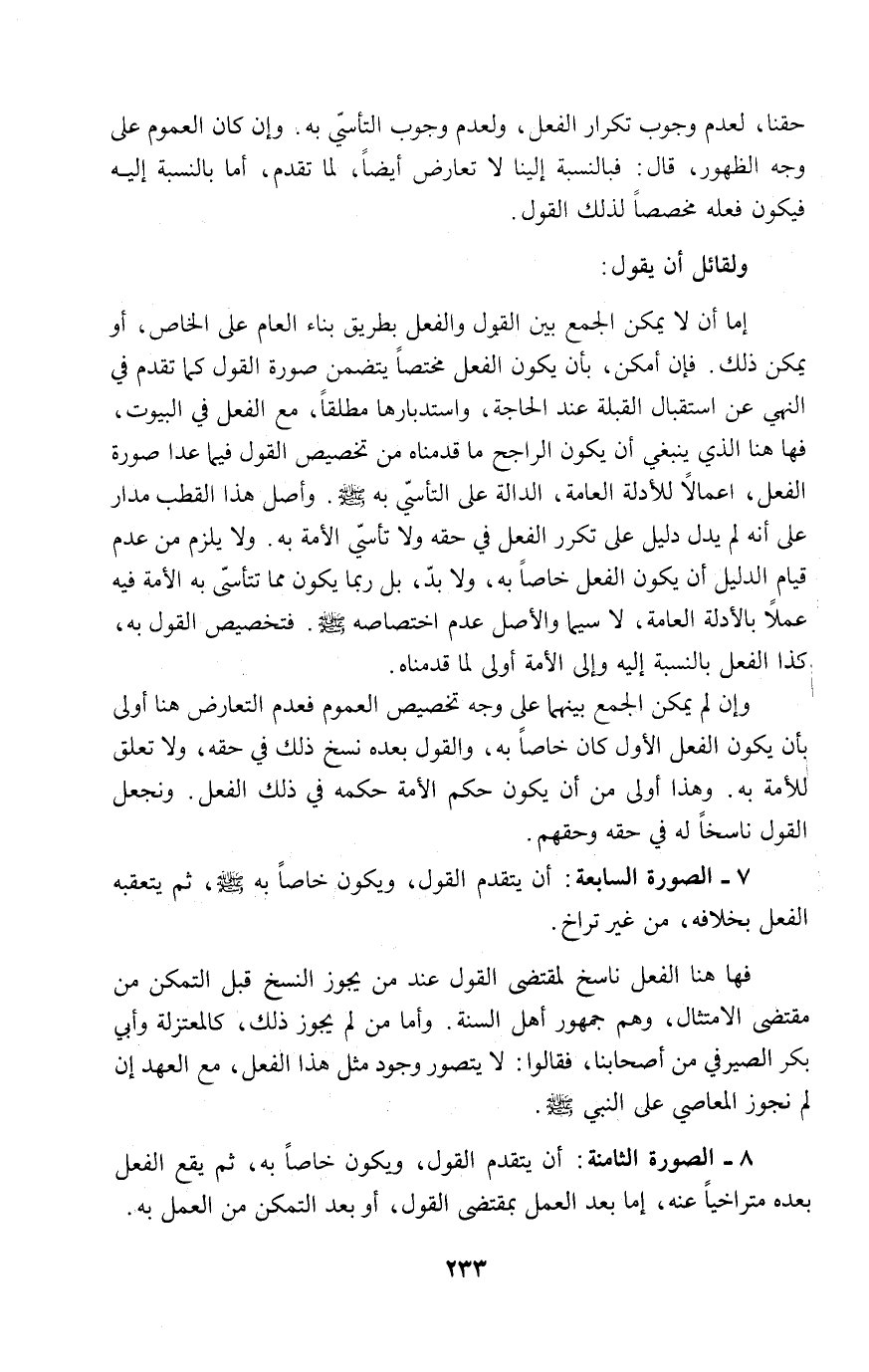 حقنا، لعدم وجوب تكرار الفعل، ولعدم وجوب التأسّي به. وإن كان العموم على وجه الظهور، قال: فبالنسبة إلينا لا تعارض أيضاً، لما تقدم، أما بالنسبة إليه فيكون فعله مخصصاً لذلك القول.

ولقائل أن يقول:

إما أن لا يمكن الجمع بين القول والفعل بطريق بناء العام على الخاص، أو يمكن ذلك. فإن أمكن، بأن يكون الفعل مختصاً يتضمن صورة القول كما تقدم في النهي عن استقبال القبلة عند الحاجة، واستدبارها مطلقاً، مع الفعل في البيوت، فها هنا الذي ينبغي أن يكون الراجح ما قدمناه من تخصيص القول فيما عدا صورة الفعل، اعمالاً للأدلة العامة، الدالة على التأسّي به ﷺ. وأصل هذا القطب مدار على أنه لم يدل دليل على تكرر الفعل في حقه ولا تأسّي الأمة به. ولا يلزم من عدم قيام الدليل أن يكون الفعل خاصاً به، ولا بدّ، بل ربما يكون مما تتأسّى به الأمة فيه عملاً بالأدلة العامة، لا سيما والأصل عدم اختصاصه ﷺ. فتخصيص القول به، كذا الفعل بالنسبة إليه وإلى الأمة أولى لما قدمناه.

وإن لم يمكن الجمع بينهما على وجه تخصيص العموم فعدم التعارض هنا أولى بأن يكون الفعل الأول كان خاصاً به، والقول بعده نسخ ذلك في حقه، ولا تعلق للأمة به. وهذا أولى من أن يكون حكم الأمة حكمه في ذلك الفعل. ونجعل القول ناسخاً له في حقه وحقهم.

٧ ـ الصورة السابعة: أن يتقدم القول، ويكون خاصاً به ﷺ، ثم يتعقبه الفعل بخلافه، من غير تراخ.

فها هنا الفعل ناسخ لمقتضى القول عند من يجوز النسخ قبل التمكن من مقتضى الامتثال، وهم جمهور أهل السنة. وأما من لم يجوز ذلك، كالمعتزلة وأبي بكر الصيرفي من أصحابنا، فقالوا: لا يتصور وجود مثل هذا الفعل، مع العهد إن لم نجوز المعاصي على النبي ﷺ.

٨ ـ الصورة الثامنة: أن يتقدم القول، ويكون خاصاً به، ثم يقع الفعل بعده متراخياً عنه، إما بعد العمل بمقتضى القول، أو بعد التمكن من العمل به.

٢٣٣